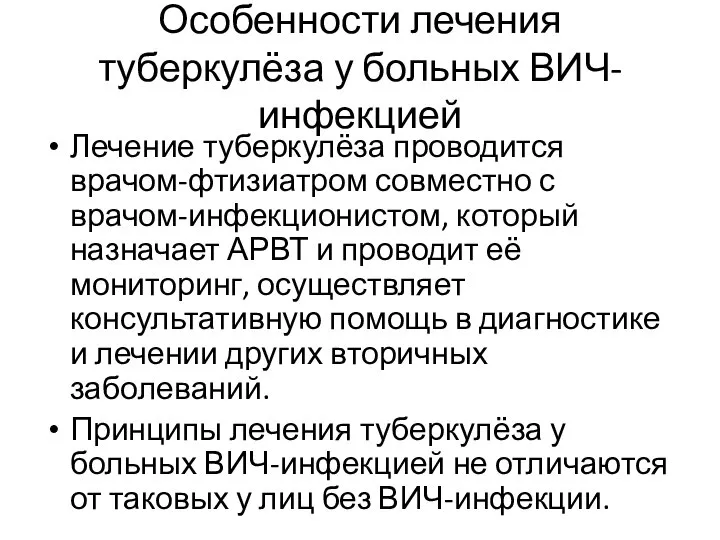 Особенности лечения туберкулёза у больных ВИЧ-инфекцией

• Лечение туберкулёза проводится врачом-фтизиатром совместно с врачом-инфекционистом, который назначает АРВТ и проводит её мониторинг, осуществляет консультативную помощь в диагностике и лечении других вторичных заболеваний.
• Принципы лечения туберкулёза у больных ВИЧ-инфекцией не отличаются от таковых у лиц без ВИЧ-инфекции.